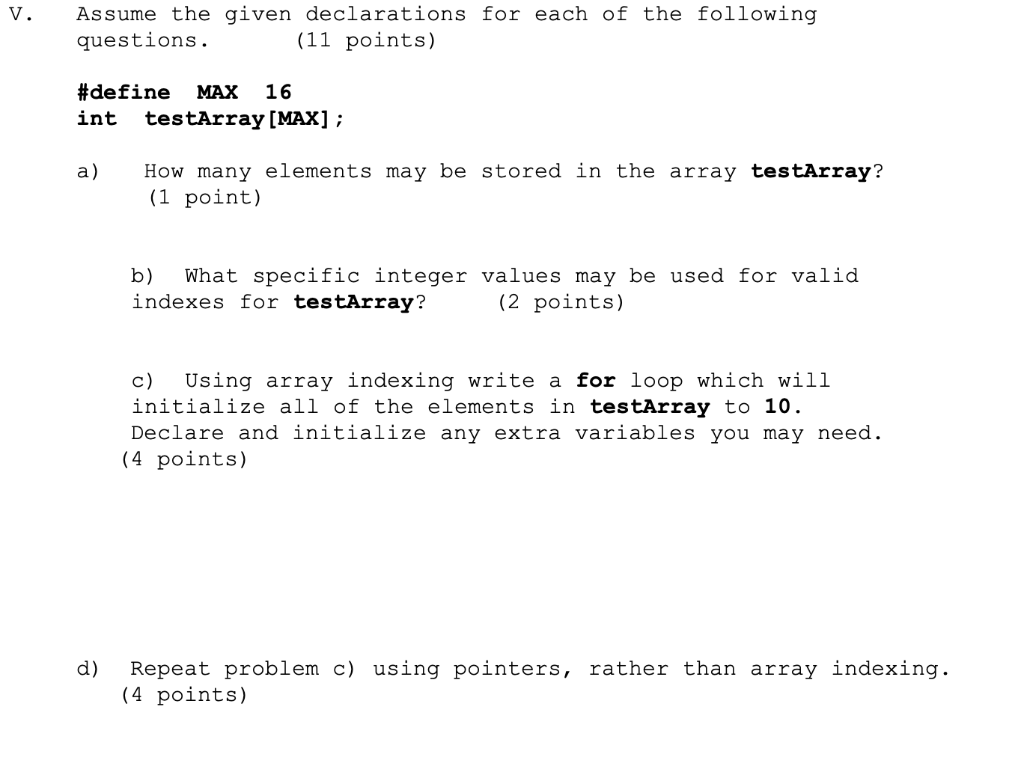 V. Assume the given declarations for each of the following questions. (11 points)

#define MAX 16
int testArray[MAX];

a) How many elements may be stored in the array testArray? (1 point)

b) What specific integer values may be used for valid indexes for testArray? (2 points)

c) Using array indexing write a for loop which will initialize all of the elements in testArray to 10. Declare and initialize any extra variables you may need. (4 points)

d) Repeat problem c) using pointers, rather than array indexing. (4 points)